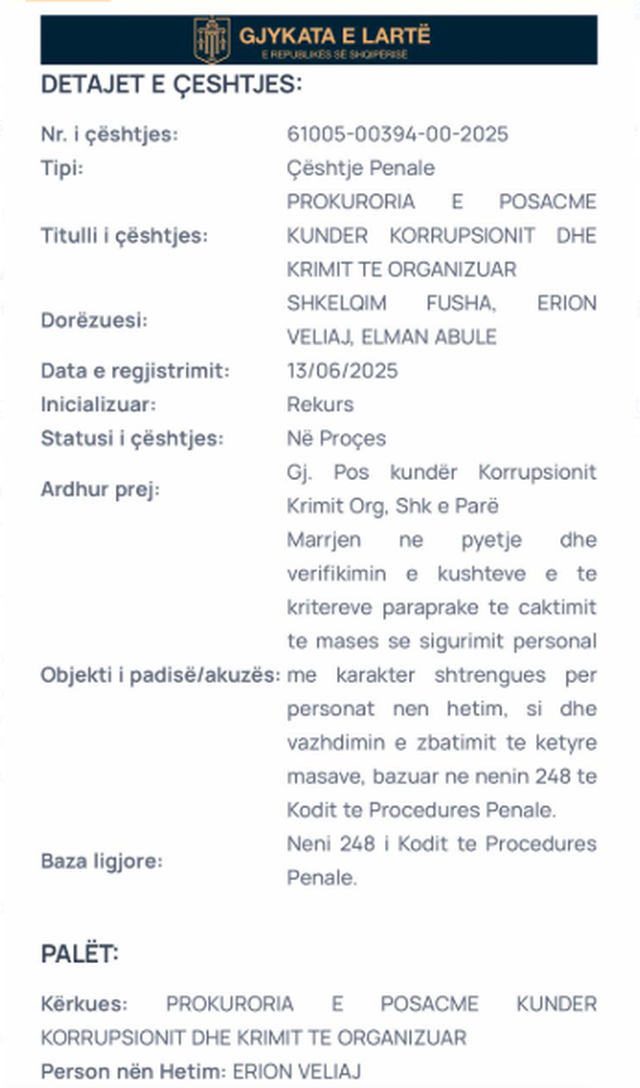 GJYKATA E LARTË
E REPUBLIKËS SË SHQIPËRISË

DETAJET E ÇESHTJES:

| | |
|---|---|
| Nr. i çështjes: | 61005-00394-00-2025 |
| Tipi: | Çështje Penale |
| Titulli i çështjes: | PROKURORIA E POSACME KUNDER KORRUPSIONIT DHE KRIMIT TE ORGANIZUAR |
| Dorëzuesi: | SHKELQIM FUSHA, ERION VELIAJ, ELMAN ABULE |
| Data e regjistrimit: | 13/06/2025 |
| Inicializuar: | Rekurs |
| Statusi i çështjes: | Në Proçes |
| Ardhur prej: | Gj. Pos kundër Korrupsionit Krimit Org, Shk e Parë |
| Objekti i padisë/akuzës: | Marrjen ne pyetje dhe verifikimin e kushteve e te kritereve paraprake te caktimit te mases se sigurimit personal me karakter shtrengues per personat nen hetim, si dhe vazhdimin e zbatimit te ketyre masave, bazuar ne nenin 248 te Kodit te Procedures Penale. |
| Baza ligjore: | Neni 248 i Kodit te Procedures Penale. |

PALËT:

Kërkues: PROKURORIA E POSACME KUNDER KORRUPSIONIT DHE KRIMIT TE ORGANIZUAR
Person nën Hetim: ERION VELIAJ